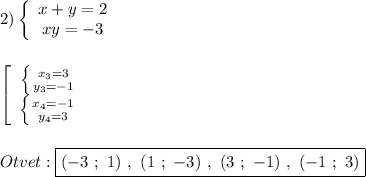 2) $\left\{\begin{array}{c} x+y=2 \\ xy=-3 \end{array}\right.$

$\left[\begin{array}{l} \left\{\begin{array}{c} x_3=3 \\ y_3=-1 \end{array}\right. \\ \left\{\begin{array}{c} x_4=-1 \\ y_4=3 \end{array}\right. \end{array}\right.$

$Otvet: \boxed{(-3\ ;\ 1)\ ,\ (1\ ;\ -3)\ ,\ (3\ ;\ -1)\ ,\ (-1\ ;\ 3)}$